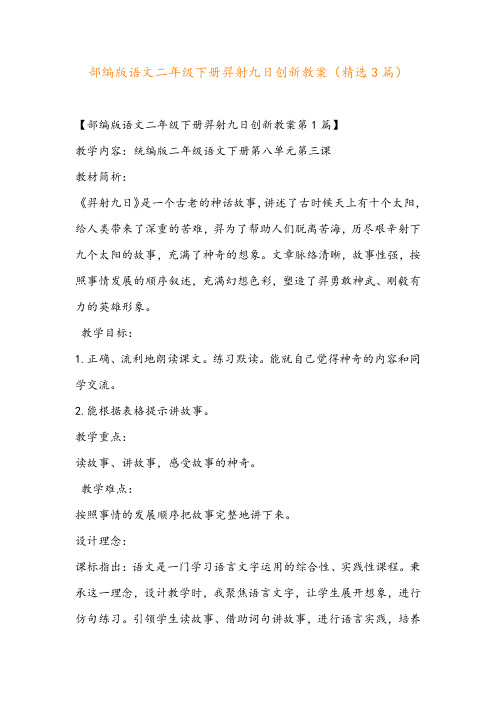 部编版语文二年级下册羿射九日创新教案（精选3篇）

【部编版语文二年级下册羿射九日创新教案第1篇】

教学内容：统编版二年级语文下册第八单元第三课

教材简析：

《羿射九日》是一个古老的神话故事，讲述了古时候天上有十个太阳，给人类带来了深重的苦难，羿为了帮助人们脱离苦海，历尽艰辛射下九个太阳的故事，充满了神奇的想象。文章脉络清晰，故事性强，按照事情发展的顺序叙述，充满幻想色彩，塑造了羿勇敢神武、刚毅有力的英雄形象。

教学目标：

1.正确、流利地朗读课文。练习默读。能就自己觉得神奇的内容和同学交流。

2.能根据表格提示讲故事。

教学重点：

读故事、讲故事，感受故事的神奇。

教学难点：

按照事情的发展顺序把故事完整地讲下来。

设计理念：

课标指出：语文是一门学习语言文字运用的综合性、实践性课程。秉承这一理念，设计教学时，我聚焦语言文字，让学生展开想象，进行仿句练习。引领学生读故事、借助词句讲故事，进行语言实践，培养